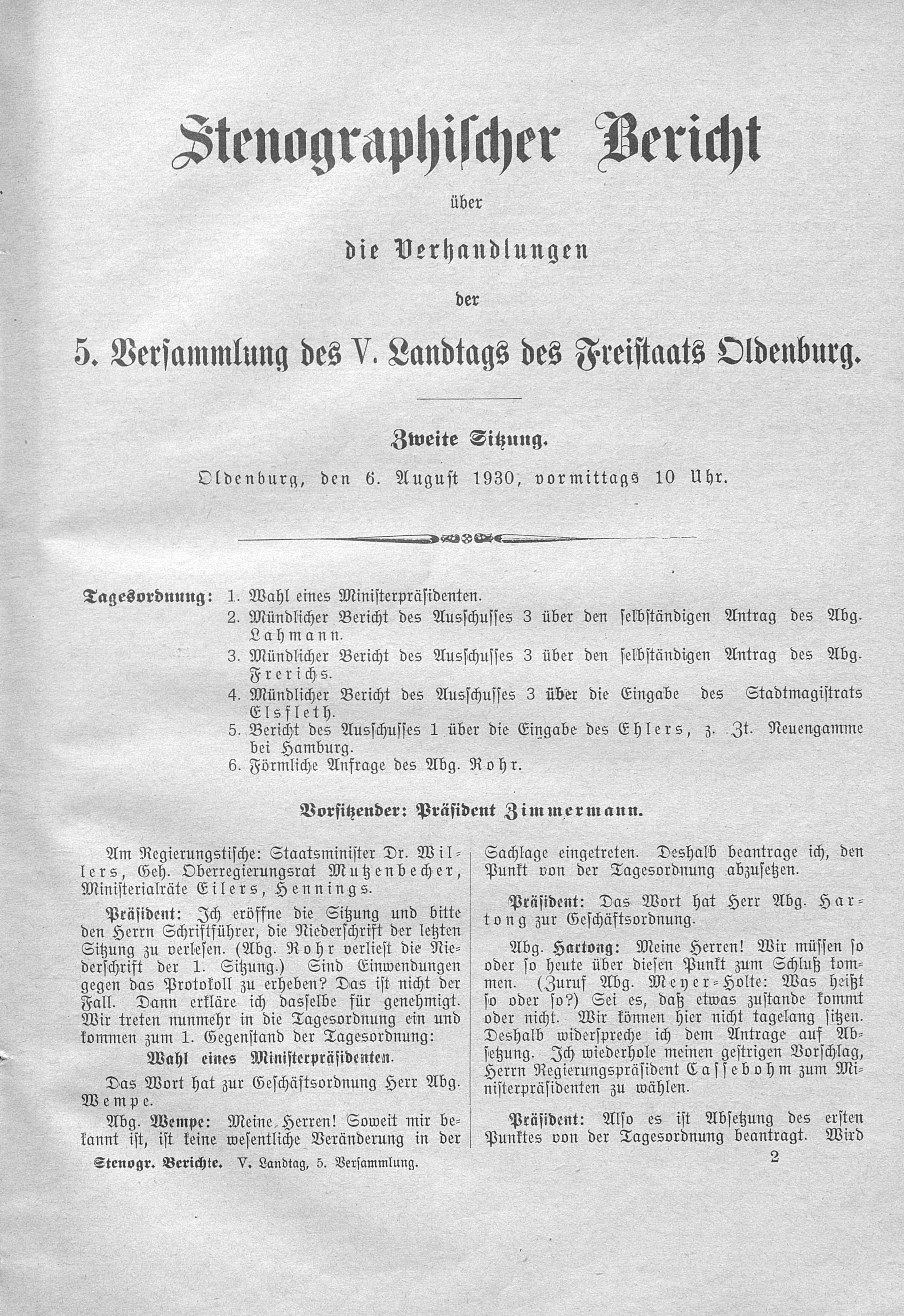 Stenographischer Bericht

über

die Verhandlungen

der

5. Versammlung des V. Landtags des Freistaats Oldenburg.

Zweite Sitzung.

Oldenburg, den 6. August 1930, vormittags 10 Uhr.

Tagesordnung: 1. Wahl eines Ministerpräsidenten.
2. Mündlicher Bericht des Ausschusses 3 über den selbständigen Antrag des Abg. Lahmann.
3. Mündlicher Bericht des Ausschusses 3 über den selbständigen Antrag des Abg. Frerichs.
4. Mündlicher Bericht des Ausschusses 3 über die Eingabe des Stadtmagistrats Elsfleth.
5. Bericht des Ausschusses 1 über die Eingabe des Ehlers, z. Zt. Neuengamme bei Hamburg.
6. Förmliche Anfrage des Abg. Rohr.

Vorsitzender: Präsident Zimmermann.

Am Regierungstische: Staatsminister Dr. Willers, Geh. Oberregierungsrat Mutzenbecher, Ministerialräte Eilers, Hennings.

Präsident: Ich eröffne die Sitzung und bitte den Herrn Schriftführer, die Niederschrift der letzten Sitzung zu verlesen. (Abg. Rohr verliest die Niederschrift der 1. Sitzung.) Sind Einwendungen gegen das Protokoll zu erheben? Das ist nicht der Fall. Dann erkläre ich dasselbe für genehmigt. Wir treten nunmehr in die Tagesordnung ein und kommen zum 1. Gegenstand der Tagesordnung:

Wahl eines Ministerpräsidenten.

Das Wort hat zur Geschäftsordnung Herr Abg. Wempe.

Abg. Wempe: Meine Herren! Soweit mir bekannt ist, ist keine wesentliche Veränderung in der Sachlage eingetreten. Deshalb beantrage ich, den Punkt von der Tagesordnung abzusetzen.

Präsident: Das Wort hat Herr Abg. Hartong zur Geschäftsordnung.

Abg. Hartong: Meine Herren! Wir müssen so oder so heute über diesen Punkt zum Schluß kommen. (Zuruf Abg. Meyer-Holte: Was heißt so oder so?) Sei es, daß etwas zustande kommt oder nicht. Wir können hier nicht tagelang sitzen. Deshalb widerspreche ich dem Antrage auf Absetzung. Ich wiederhole meinen gestrigen Vorschlag, Herrn Regierungspräsident Cassebohm zum Ministerpräsidenten zu wählen.

Präsident: Also es ist Absetzung des ersten Punktes von der Tagesordnung beantragt. Wird

Stenogr. Berichte. V. Landtag, 5. Versammlung. 2